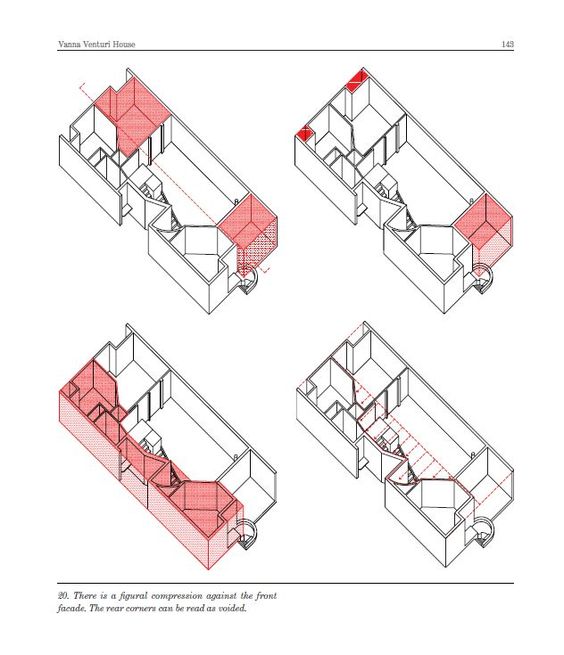 Vanna Venturi House

143

20. There is a figural compression against the front facade. The rear corners can be read as voided.